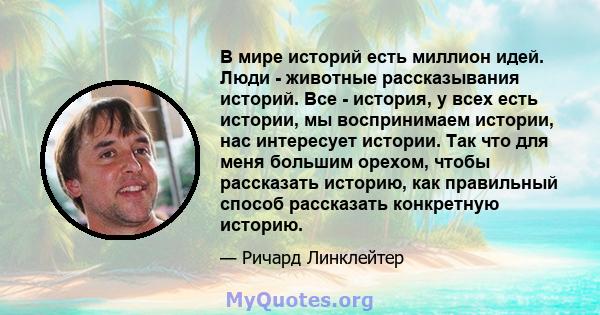 В мире историй есть миллион идей. Люди - животные рассказывания историй. Все - история, у всех есть истории, мы воспринимаем истории, нас интересует истории. Так что для меня большим орехом, чтобы рассказать историю, как правильный способ рассказать конкретную историю.

— Ричард Линклейтер

MyQuotes.org